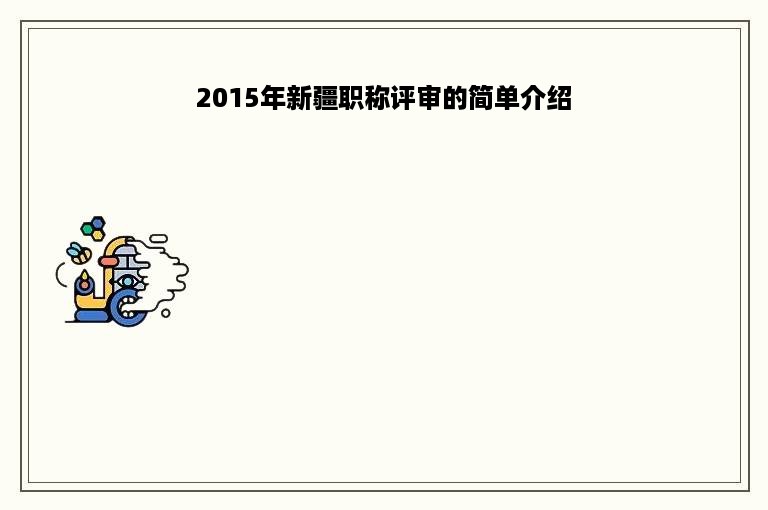 2015年新疆职称评审的简单介绍